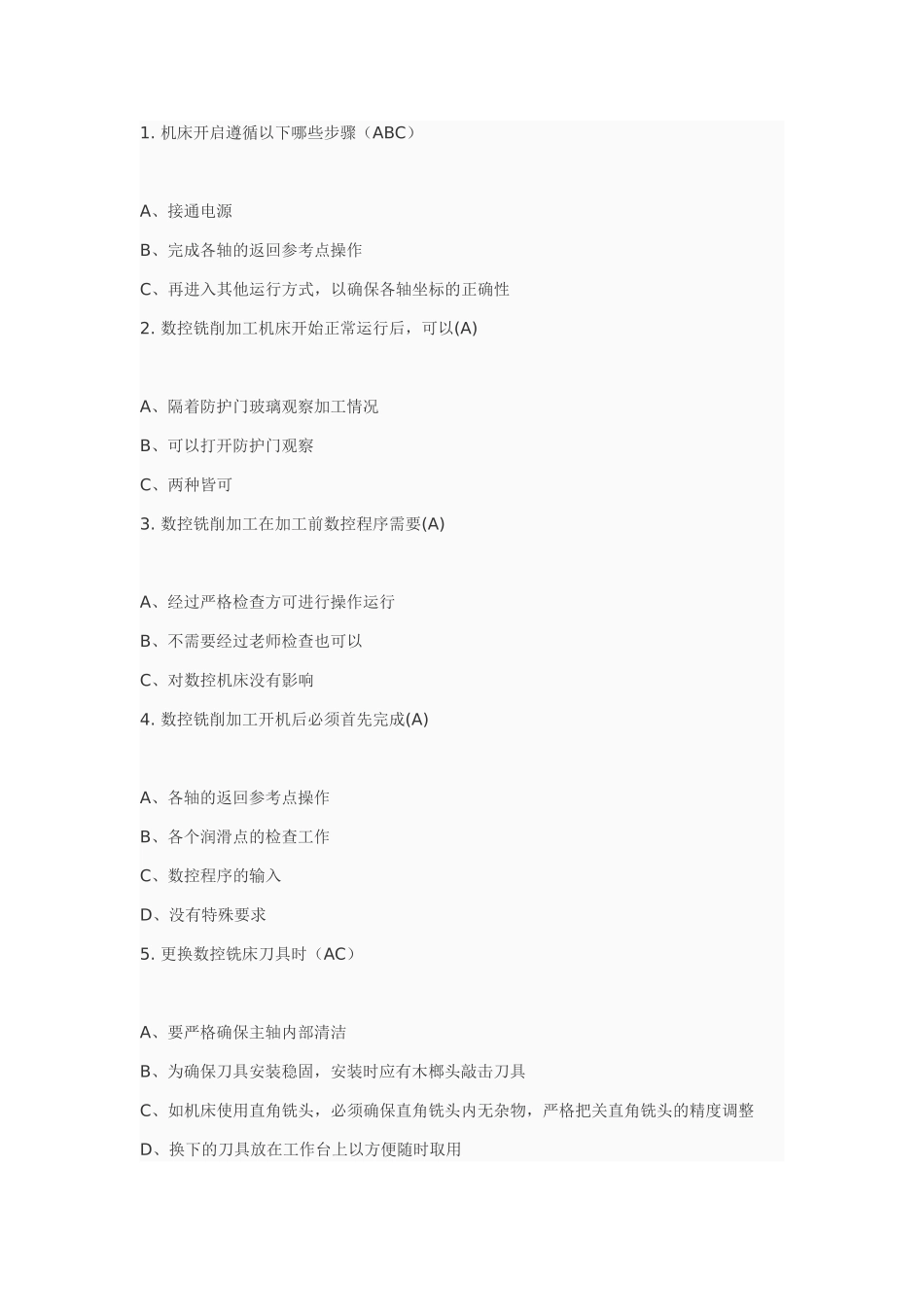 1. 机床开启遵循以下哪些步骤（ABC）

A、接通电源

B、完成各轴的返回参考点操作

C、再进入其他运行方式，以确保各轴坐标的正确性

2. 数控铣削加工机床开始正常运行后，可以(A)

A、隔着防护门玻璃观察加工情况

B、可以打开防护门观察

C、两种皆可

3. 数控铣削加工在加工前数控程序需要(A)

A、经过严格检查方可进行操作运行

B、不需要经过老师检查也可以

C、对数控机床没有影响

4. 数控铣削加工开机后必须首先完成(A)

A、各轴的返回参考点操作

B、各个润滑点的检查工作

C、数控程序的输入

D、没有特殊要求

5. 更换数控铣床刀具时（AC）

A、要严格确保主轴内部清洁

B、为确保刀具安装稳固，安装时应有木榔头敲击刀具

C、如机床使用直角铣头，必须确保直角铣头内无杂物，严格把关直角铣头的精度调整

D、换下的刀具放在工作台上以方便随时取用